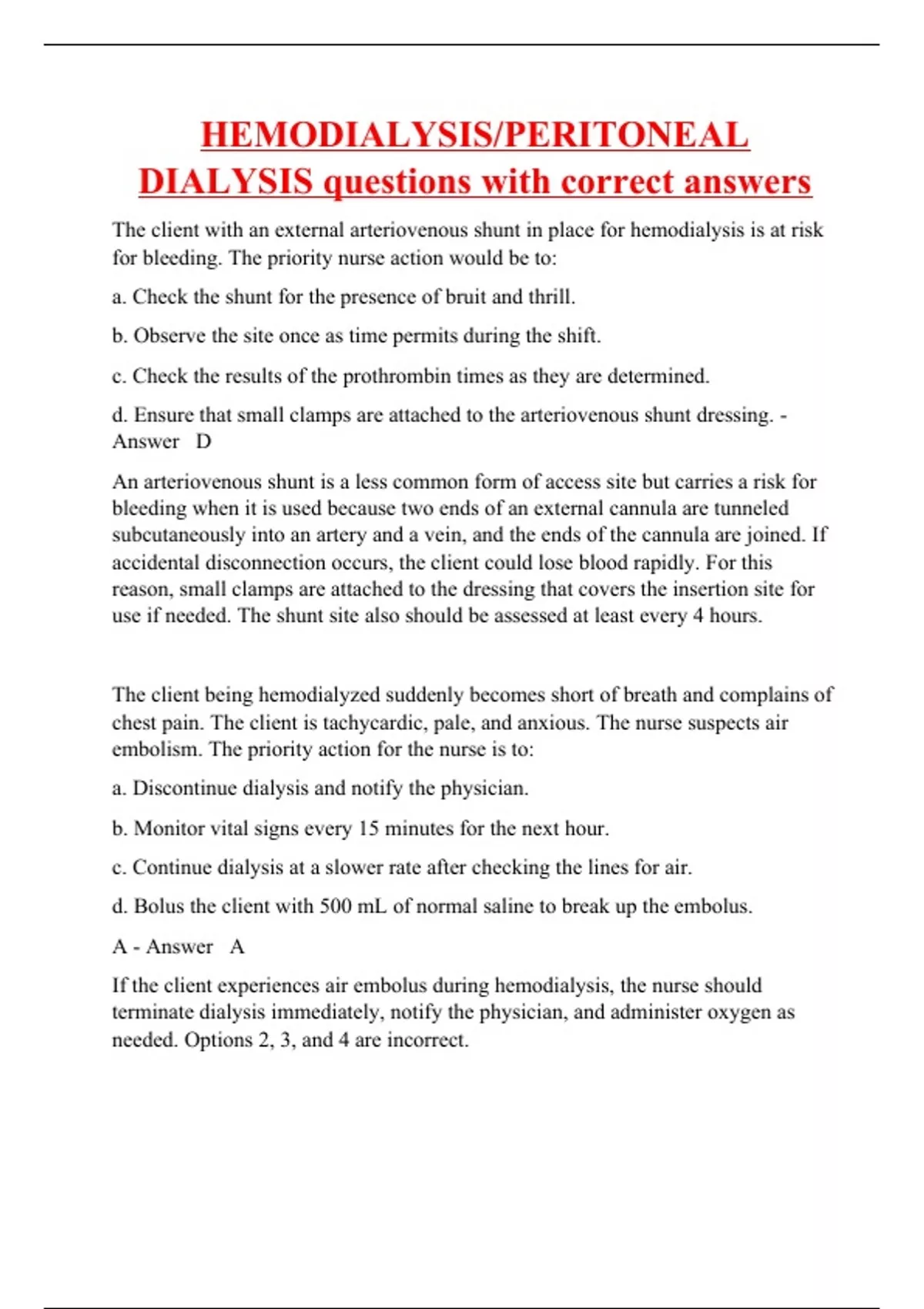 HEMODIALYSIS/PERITONEAL DIALYSIS questions with correct answers

The client with an external arteriovenous shunt in place for hemodialysis is at risk for bleeding. The priority nurse action would be to:

a. Check the shunt for the presence of bruit and thrill.

b. Observe the site once as time permits during the shift.

c. Check the results of the prothrombin times as they are determined.

d. Ensure that small clamps are attached to the arteriovenous shunt dressing. - Answer D

An arteriovenous shunt is a less common form of access site but carries a risk for bleeding when it is used because two ends of an external cannula are tunneled subcutaneously into an artery and a vein, and the ends of the cannula are joined. If accidental disconnection occurs, the client could lose blood rapidly. For this reason, small clamps are attached to the dressing that covers the insertion site for use if needed. The shunt site also should be assessed at least every 4 hours.

The client being hemodialyzed suddenly becomes short of breath and complains of chest pain. The client is tachycardic, pale, and anxious. The nurse suspects air embolism. The priority action for the nurse is to:

a. Discontinue dialysis and notify the physician.

b. Monitor vital signs every 15 minutes for the next hour.

c. Continue dialysis at a slower rate after checking the lines for air.

d. Bolus the client with 500 mL of normal saline to break up the embolus.

A - Answer A

If the client experiences air embolus during hemodialysis, the nurse should terminate dialysis immediately, notify the physician, and administer oxygen as needed. Options 2, 3, and 4 are incorrect.